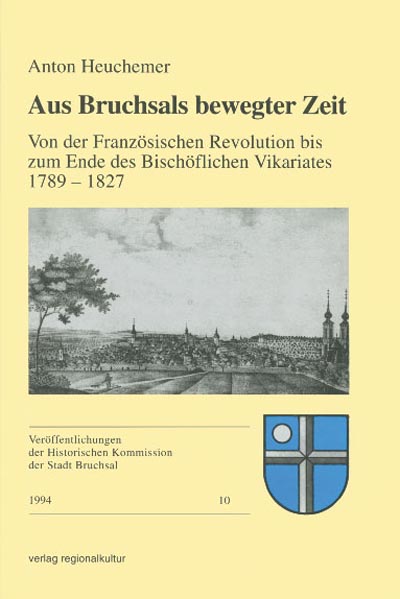 Anton Heuchemer

Aus Bruchsals bewegter Zeit

Von der Französischen Revolution bis zum Ende des Bischöflichen Vikariates 1789 – 1827

Veröffentlichungen der Historischen Kommission der Stadt Bruchsal

1994 10

verlag regionalkultur